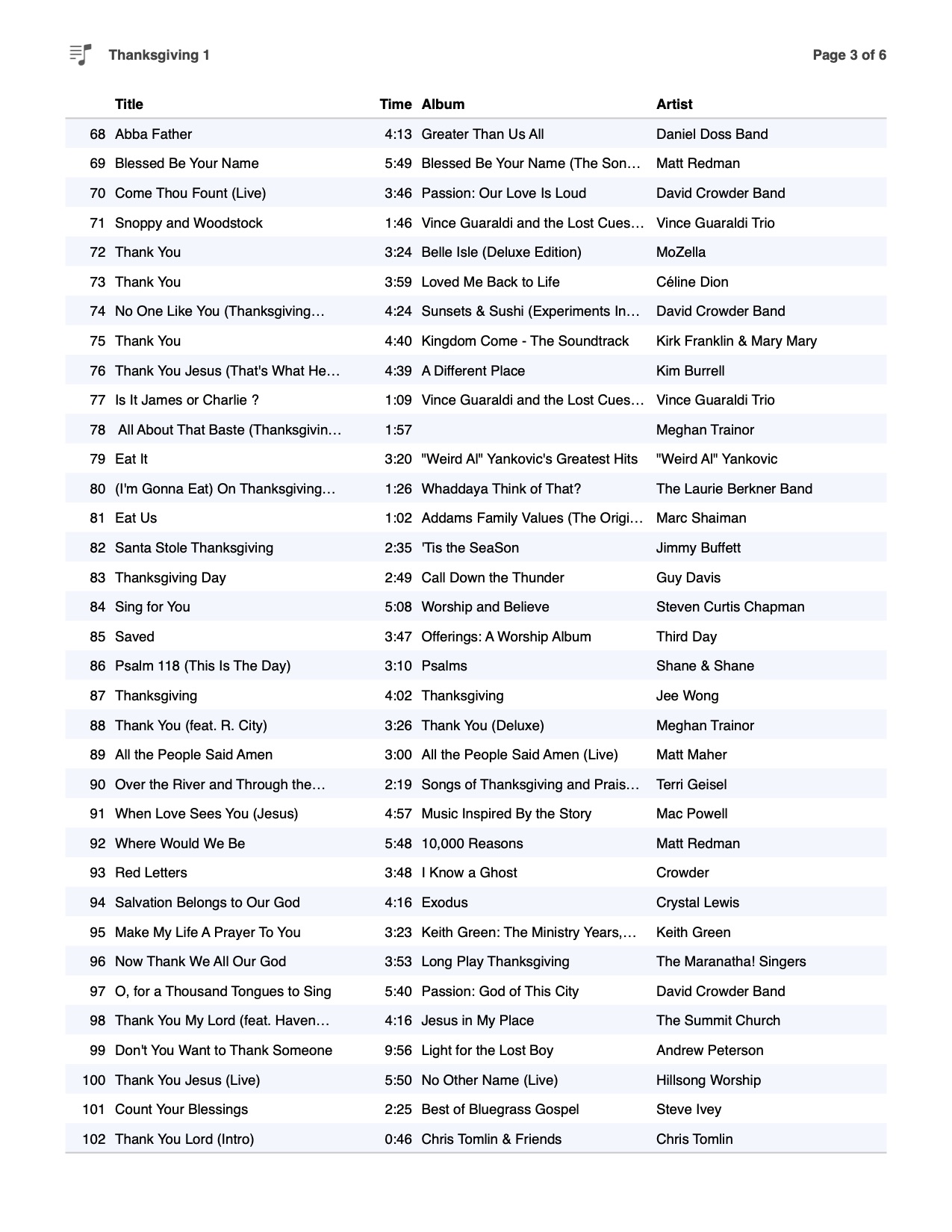 Thanksgiving 1

Page 3 of 6

| | Title | Time | Album | Artist |
|---|---|---|---|---|
| 68 | Abba Father | 4:13 | Greater Than Us All | Daniel Doss Band |
| 69 | Blessed Be Your Name | 5:49 | Blessed Be Your Name (The Son… | Matt Redman |
| 70 | Come Thou Fount (Live) | 3:46 | Passion: Our Love Is Loud | David Crowder Band |
| 71 | Snoppy and Woodstock | 1:46 | Vince Guaraldi and the Lost Cues… | Vince Guaraldi Trio |
| 72 | Thank You | 3:24 | Belle Isle (Deluxe Edition) | MoZella |
| 73 | Thank You | 3:59 | Loved Me Back to Life | Céline Dion |
| 74 | No One Like You (Thanksgiving… | 4:24 | Sunsets & Sushi (Experiments In… | David Crowder Band |
| 75 | Thank You | 4:40 | Kingdom Come - The Soundtrack | Kirk Franklin & Mary Mary |
| 76 | Thank You Jesus (That's What He… | 4:39 | A Different Place | Kim Burrell |
| 77 | Is It James or Charlie ? | 1:09 | Vince Guaraldi and the Lost Cues… | Vince Guaraldi Trio |
| 78 | All About That Baste (Thanksgivin… | 1:57 | | Meghan Trainor |
| 79 | Eat It | 3:20 | "Weird Al" Yankovic's Greatest Hits | "Weird Al" Yankovic |
| 80 | (I'm Gonna Eat) On Thanksgiving… | 1:26 | Whaddaya Think of That? | The Laurie Berkner Band |
| 81 | Eat Us | 1:02 | Addams Family Values (The Origi… | Marc Shaiman |
| 82 | Santa Stole Thanksgiving | 2:35 | 'Tis the SeaSon | Jimmy Buffett |
| 83 | Thanksgiving Day | 2:49 | Call Down the Thunder | Guy Davis |
| 84 | Sing for You | 5:08 | Worship and Believe | Steven Curtis Chapman |
| 85 | Saved | 3:47 | Offerings: A Worship Album | Third Day |
| 86 | Psalm 118 (This Is The Day) | 3:10 | Psalms | Shane & Shane |
| 87 | Thanksgiving | 4:02 | Thanksgiving | Jee Wong |
| 88 | Thank You (feat. R. City) | 3:26 | Thank You (Deluxe) | Meghan Trainor |
| 89 | All the People Said Amen | 3:00 | All the People Said Amen (Live) | Matt Maher |
| 90 | Over the River and Through the… | 2:19 | Songs of Thanksgiving and Prais… | Terri Geisel |
| 91 | When Love Sees You (Jesus) | 4:57 | Music Inspired By the Story | Mac Powell |
| 92 | Where Would We Be | 5:48 | 10,000 Reasons | Matt Redman |
| 93 | Red Letters | 3:48 | I Know a Ghost | Crowder |
| 94 | Salvation Belongs to Our God | 4:16 | Exodus | Crystal Lewis |
| 95 | Make My Life A Prayer To You | 3:23 | Keith Green: The Ministry Years,… | Keith Green |
| 96 | Now Thank We All Our God | 3:53 | Long Play Thanksgiving | The Maranatha! Singers |
| 97 | O, for a Thousand Tongues to Sing | 5:40 | Passion: God of This City | David Crowder Band |
| 98 | Thank You My Lord (feat. Haven… | 4:16 | Jesus in My Place | The Summit Church |
| 99 | Don't You Want to Thank Someone | 9:56 | Light for the Lost Boy | Andrew Peterson |
| 100 | Thank You Jesus (Live) | 5:50 | No Other Name (Live) | Hillsong Worship |
| 101 | Count Your Blessings | 2:25 | Best of Bluegrass Gospel | Steve Ivey |
| 102 | Thank You Lord (Intro) | 0:46 | Chris Tomlin & Friends | Chris Tomlin |